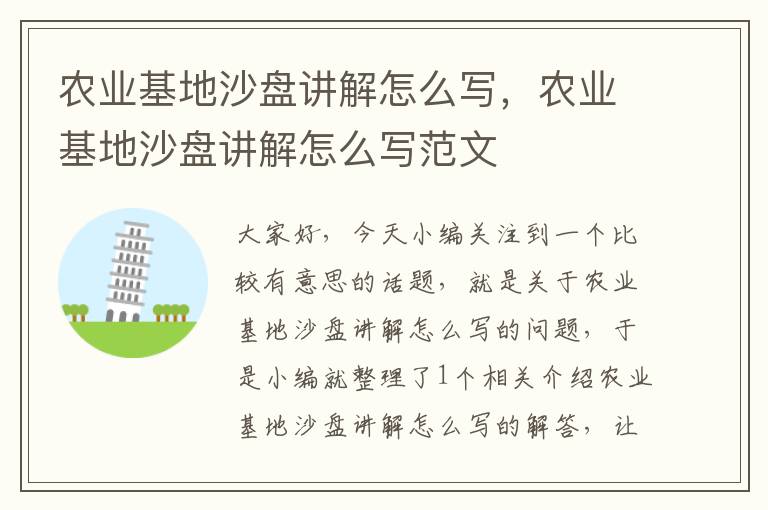 农业基地沙盘讲解怎么写，农业基地沙盘讲解怎么写范文

大家好，今天小编关注到一个比较有意思的话题，就是关于农业基地沙盘讲解怎么写的问题，于是小编就整理了1个相关介绍农业基地沙盘讲解怎么写的解答，让